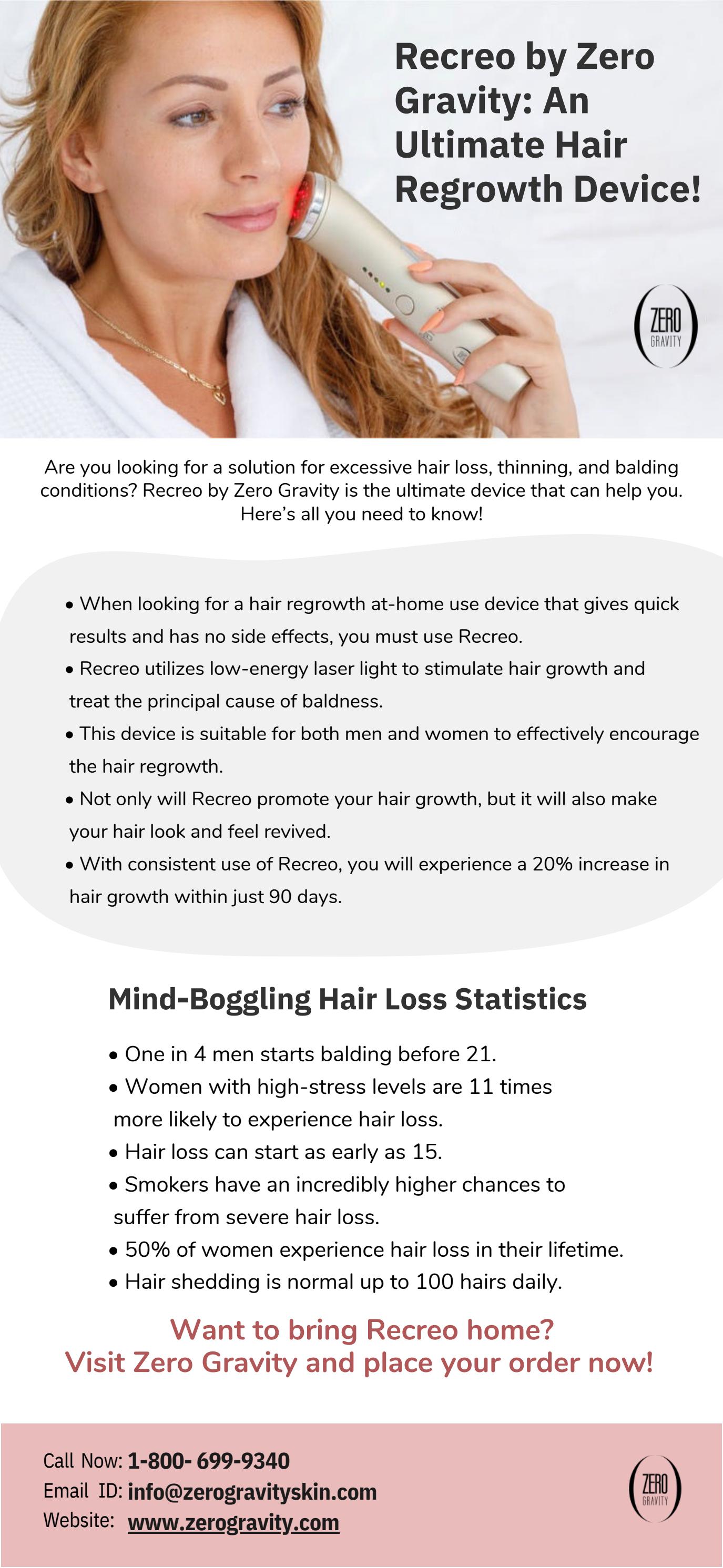 Recreo by Zero Gravity: An Ultimate Hair Regrowth Device!

ZERO GRAVITY

Are you looking for a solution for excessive hair loss, thinning, and balding conditions? Recreo by Zero Gravity is the ultimate device that can help you. Here's all you need to know!

• When looking for a hair regrowth at-home use device that gives quick results and has no side effects, you must use Recreo.
• Recreo utilizes low-energy laser light to stimulate hair growth and treat the principal cause of baldness.
• This device is suitable for both men and women to effectively encourage the hair regrowth.
• Not only will Recreo promote your hair growth, but it will also make your hair look and feel revived.
• With consistent use of Recreo, you will experience a 20% increase in hair growth within just 90 days.

Mind-Boggling Hair Loss Statistics

• One in 4 men starts balding before 21.
• Women with high-stress levels are 11 times more likely to experience hair loss.
• Hair loss can start as early as 15.
• Smokers have an incredibly higher chances to suffer from severe hair loss.
• 50% of women experience hair loss in their lifetime.
• Hair shedding is normal up to 100 hairs daily.

Want to bring Recreo home?
Visit Zero Gravity and place your order now!

Call Now: 1-800- 699-9340
Email ID: info@zerogravityskin.com
Website: www.zerogravity.com

ZERO GRAVITY